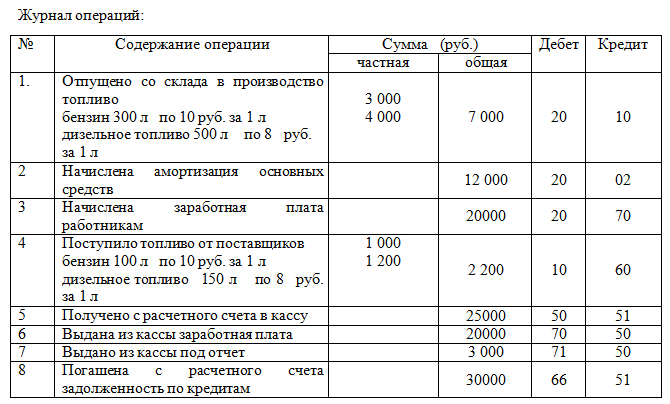 Журнал операций:

| № | Содержание операции | Сумма (руб.) частная | Сумма (руб.) общая | Дебет | Кредит |
|---|---|---|---|---|---|
| 1. | Отпущено со склада в производство топливо бензин 300 л по 10 руб. за 1 л дизельное топливо 500 л по 8 руб. за 1 л | 3 000 4 000 | 7 000 | 20 | 10 |
| 2 | Начислена амортизация основных средств | | 12 000 | 20 | 02 |
| 3 | Начислена заработная плата работникам | | 20000 | 20 | 70 |
| 4 | Поступило топливо от поставщиков бензин 100 л по 10 руб. за 1 л дизельное топливо 150 л по 8 руб. за 1 л | 1 000 1 200 | 2 200 | 10 | 60 |
| 5 | Получено с расчетного счета в кассу | | 25000 | 50 | 51 |
| 6 | Выдана из кассы заработная плата | | 20000 | 70 | 50 |
| 7 | Выдано из кассы под отчет | | 3 000 | 71 | 50 |
| 8 | Погашена с расчетного счета задолженность по кредитам | | 30000 | 66 | 51 |